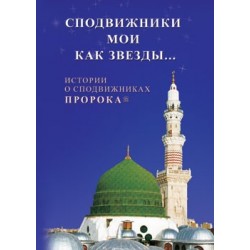 СПОДВИЖНИКИ
МОИ
КАК ЗВЕЗДЫ...

ИСТОРИИ
О СПОДВИЖНИКАХ
ПРОРОКА ﷺ